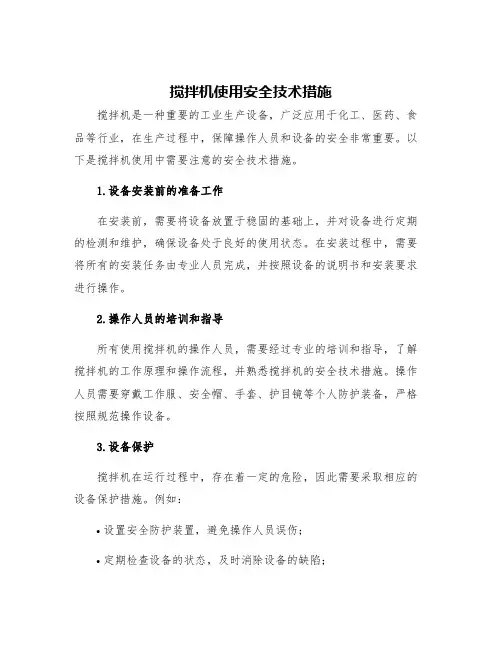 搅拌机使用安全技术措施

搅拌机是一种重要的工业生产设备，广泛应用于化工、医药、食品等行业，在生产过程中，保障操作人员和设备的安全非常重要。以下是搅拌机使用中需要注意的安全技术措施。

1.设备安装前的准备工作

在安装前，需要将设备放置于稳固的基础上，并对设备进行定期的检测和维护，确保设备处于良好的使用状态。在安装过程中，需要将所有的安装任务由专业人员完成，并按照设备的说明书和安装要求进行操作。

2.操作人员的培训和指导

所有使用搅拌机的操作人员，需要经过专业的培训和指导，了解搅拌机的工作原理和操作流程，并熟悉搅拌机的安全技术措施。操作人员需要穿戴工作服、安全帽、手套、护目镜等个人防护装备，严格按照规范操作设备。

3.设备保护

搅拌机在运行过程中，存在着一定的危险，因此需要采取相应的设备保护措施。例如：

• 设置安全防护装置，避免操作人员误伤；

• 定期检查设备的状态，及时消除设备的缺陷；